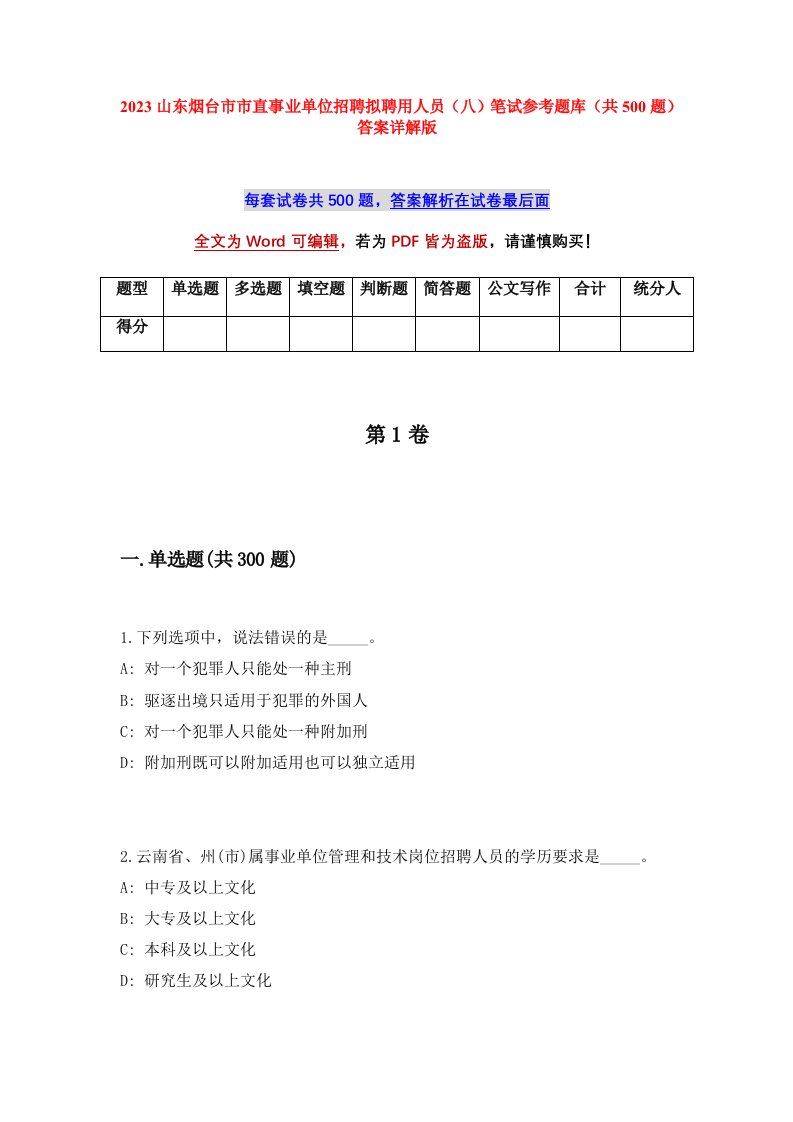 2023 山东烟台市市直事业单位招聘拟聘用人员（八）笔试参考题库（共 500 题）答案详解版

每套试卷共 500 题，答案解析在试卷最后面

全文为 Word 可编辑，若为 PDF 皆为盗版，请谨慎购买！

| 题型 | 单选题 | 多选题 | 填空题 | 判断题 | 简答题 | 公文写作 | 合计 | 统分人 |
|---|---|---|---|---|---|---|---|---|
| 得分 | | | | | | | | |

第 1 卷

一.单选题(共 300 题)

1.下列选项中，说法错误的是_____。
A: 对一个犯罪人只能处一种主刑
B: 驱逐出境只适用于犯罪的外国人
C: 对一个犯罪人只能处一种附加刑
D: 附加刑既可以附加适用也可以独立适用

2.云南省、州(市)属事业单位管理和技术岗位招聘人员的学历要求是_____。
A: 中专及以上文化
B: 大专及以上文化
C: 本科及以上文化
D: 研究生及以上文化